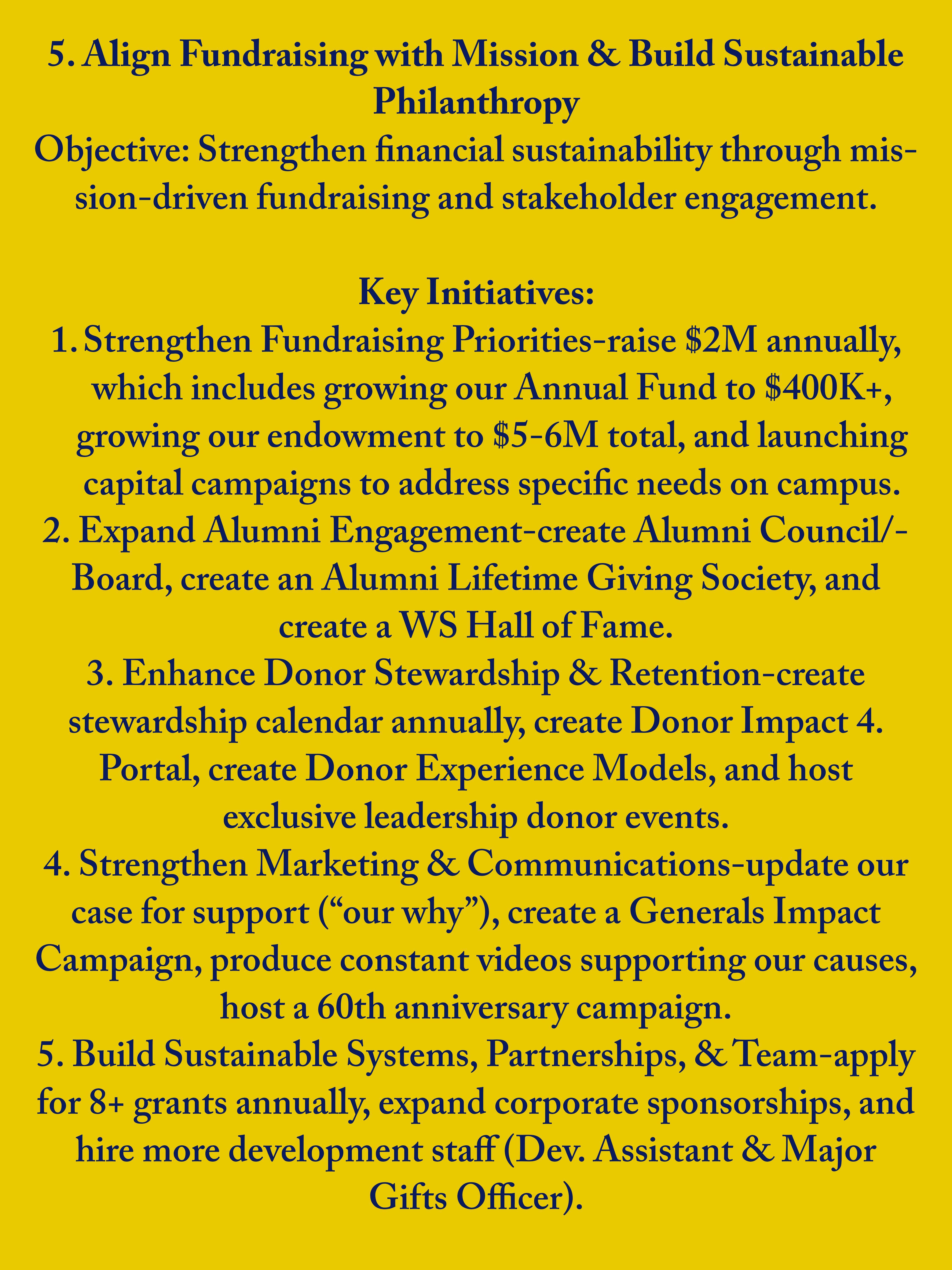 5. Align Fundraising with Mission & Build Sustainable Philanthropy
Objective: Strengthen financial sustainability through mission-driven fundraising and stakeholder engagement.

Key Initiatives:
1. Strengthen Fundraising Priorities-raise \$2M annually, which includes growing our Annual Fund to \$400K+, growing our endowment to \$5-6M total, and launching capital campaigns to address specific needs on campus.
2. Expand Alumni Engagement-create Alumni Council/-Board, create an Alumni Lifetime Giving Society, and create a WS Hall of Fame.
3. Enhance Donor Stewardship & Retention-create stewardship calendar annually, create Donor Impact 4. Portal, create Donor Experience Models, and host exclusive leadership donor events.
4. Strengthen Marketing & Communications-update our case for support (“our why”), create a Generals Impact Campaign, produce constant videos supporting our causes, host a 60th anniversary campaign.
5. Build Sustainable Systems, Partnerships, & Team-apply for 8+ grants annually, expand corporate sponsorships, and hire more development staff (Dev. Assistant & Major Gifts Officer).